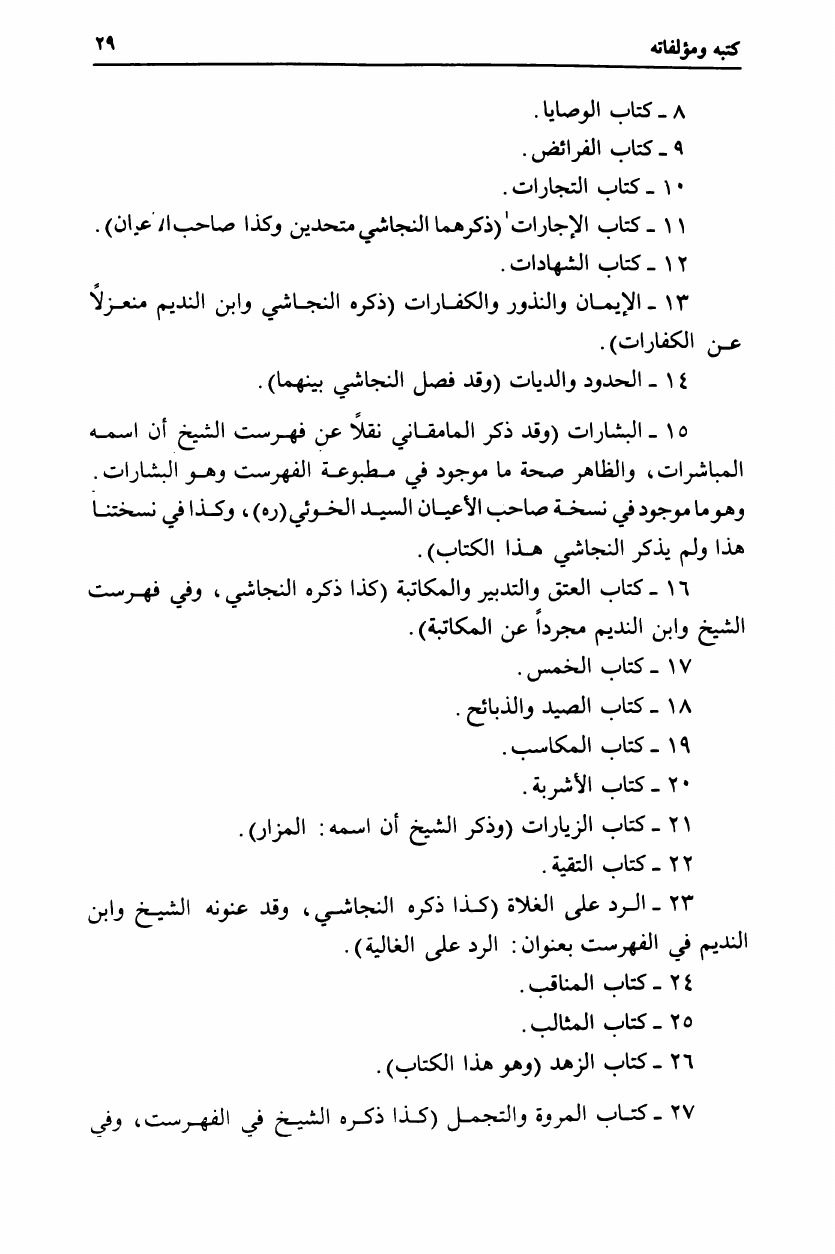 كتبه ومؤلفاته ٢٩

٨ ـ كتاب الوصايا.
٩ ـ كتاب الفرائض.
١٠ ـ كتاب التجارات.
١١ ـ كتاب الإجارات (ذكرهما النجاشي متحدين وكذا صاحب الأعيان).
١٢ ـ كتاب الشهادات.
١٣ ـ الإيمان والنذور والكفارات (ذكره النجاشي وابن النديم منعزلاً عن الكفارات).
١٤ ـ الحدود والديات (وقد فصل النجاشي بينهما).

١٥ ـ البشارات (وقد ذكر المامقاني نقلاً عن فهرست الشيخ أن اسمه المباشرات، والظاهر صحة ما موجود في مطبوعة الفهرست وهو البشارات. وهو ما موجود في نسخة صاحب الأعيان السيد الخوئي (ره)، وكذا في نسختنا هذا ولم يذكر النجاشي هذا الكتاب).
١٦ ـ كتاب العتق والتدبير والمكاتبة (كذا ذكره النجاشي، وفي فهرست الشيخ وابن النديم مجرداً عن المكاتبة).
١٧ ـ كتاب الخمس.
١٨ ـ كتاب الصيد والذبائح.
١٩ ـ كتاب المكاسب.
٢٠ ـ كتاب الأشربة.
٢١ ـ كتاب الزيارات (وذكر الشيخ أن اسمه: المزار).
٢٢ ـ كتاب التقية.
٢٣ ـ الرد على الغلاة (كذا ذكره النجاشي، وقد عنونه الشيخ وابن النديم في الفهرست بعنوان: الرد على الغالية).
٢٤ ـ كتاب المناقب.
٢٥ ـ كتاب المثالب.
٢٦ ـ كتاب الزهد (وهو هذا الكتاب).
٢٧ ـ كتاب المروة والتجمل (كذا ذكره الشيخ في الفهرست، وفي